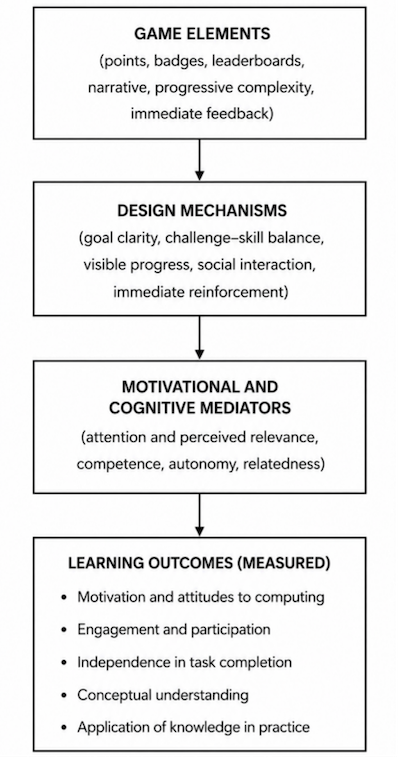 GAME ELEMENTS
(points, badges, leaderboards, narrative, progressive complexity, immediate feedback)

DESIGN MECHANISMS
(goal clarity, challenge–skill balance, visible progress, social interaction, immediate reinforcement)

MOTIVATIONAL AND COGNITIVE MEDIATORS
(attention and perceived relevance, competence, autonomy, relatedness)

LEARNING OUTCOMES (MEASURED)
• Motivation and attitudes to computing
• Engagement and participation
• Independence in task completion
• Conceptual understanding
• Application of knowledge in practice